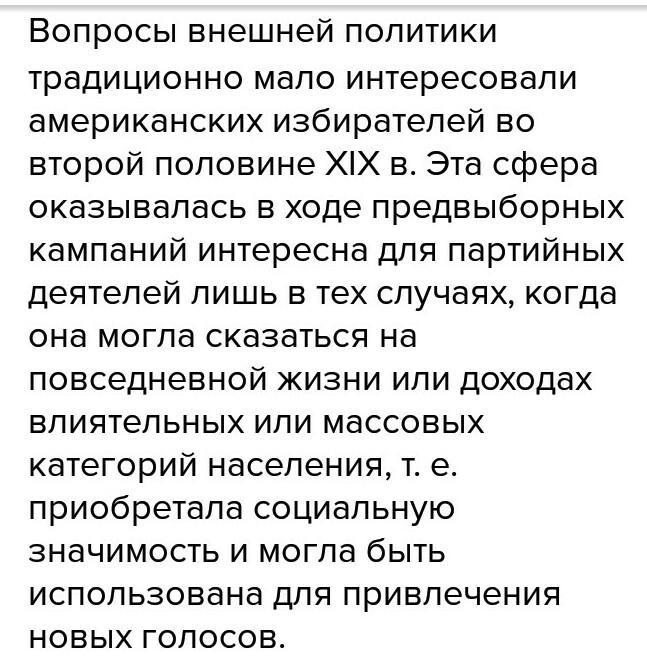 Вопросы внешней политики традиционно мало интересовали американских избирателей во второй половине XIX в. Эта сфера оказывалась в ходе предвыборных кампаний интересна для партийных деятелей лишь в тех случаях, когда она могла сказаться на повседневной жизни или доходах влиятельных или массовых категорий населения, т. е. приобретала социальную значимость и могла быть использована для привлечения новых голосов.